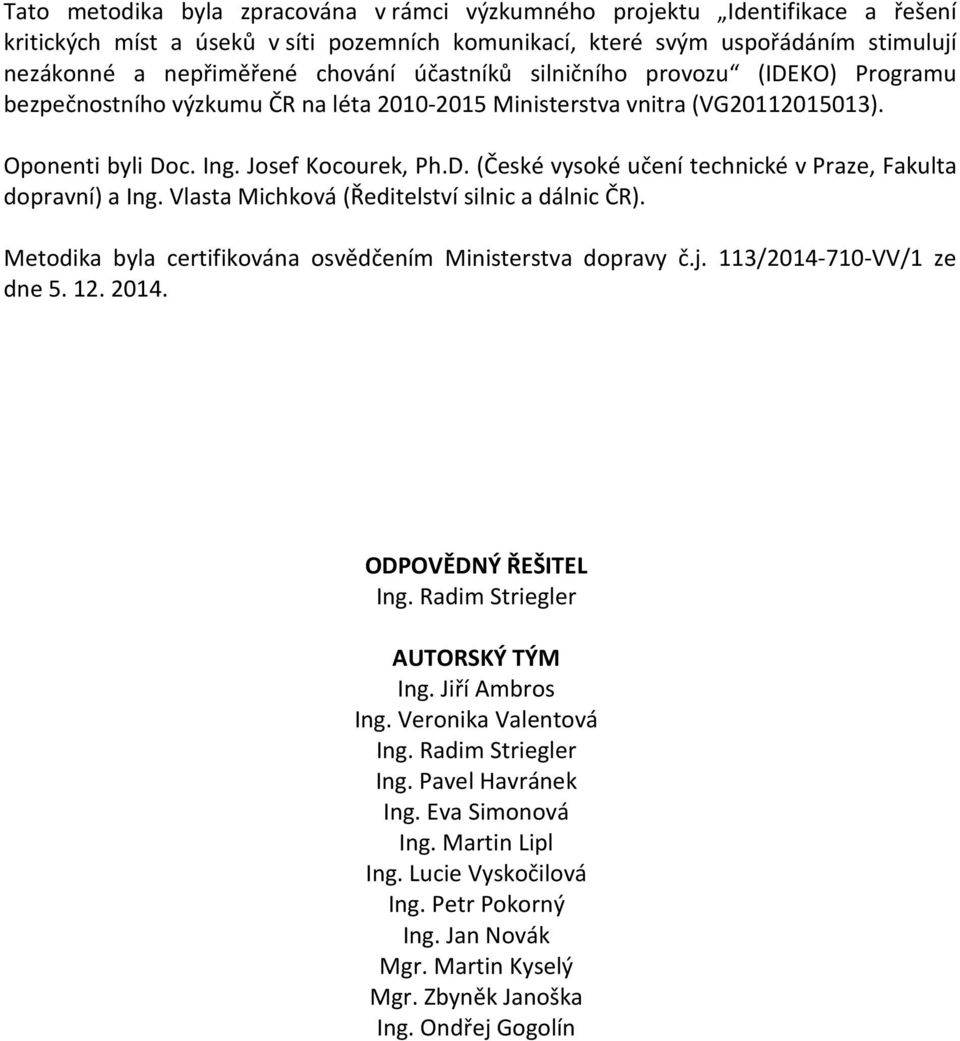 Tato metodika byla zpracována v rámci výzkumného projektu „Identifikace a řešení kritických míst a úseků v síti pozemních komunikací, které svým uspořádáním stimulují nezákonné a nepřiměřené chování účastníků silničního provozu“ (IDEKO) Programu bezpečnostního výzkumu ČR na léta 2010-2015 Ministerstva vnitra (VG20112015013).

Oponenti byli Doc. Ing. Josef Kocourek, Ph.D. (České vysoké učení technické v Praze, Fakulta dopravní) a Ing. Vlasta Michková (Ředitelství silnic a dálnic ČR).

Metodika byla certifikována osvědčením Ministerstva dopravy č.j. 113/2014-710-VV/1 ze dne 5. 12. 2014.

ODPOVĚDNÝ ŘEŠITEL
Ing. Radim Striegler

AUTORSKÝ TÝM
Ing. Jiří Ambros
Ing. Veronika Valentová
Ing. Radim Striegler
Ing. Pavel Havránek
Ing. Eva Simonová
Ing. Martin Lipl
Ing. Lucie Vyskočilová
Ing. Petr Pokorný
Ing. Jan Novák
Mgr. Martin Kyselý
Mgr. Zbyněk Janoška
Ing. Ondřej Gogolín